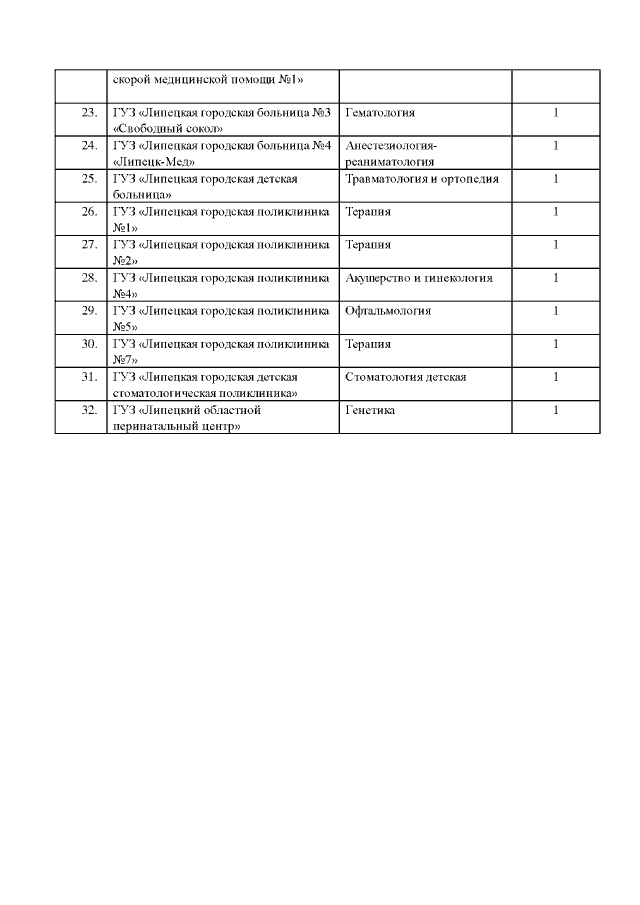 |  | скорой медицинской помощи №1» |  |  |
|---|---|---|---|
| 23. | ГУЗ «Липецкая городская больница №3 «Свободный сокол» | Гематология | 1 |
| 24. | ГУЗ «Липецкая городская больница №4 «Липецк-Мед» | Анестезиология-реаниматология | 1 |
| 25. | ГУЗ «Липецкая городская детская больница» | Травматология и ортопедия | 1 |
| 26. | ГУЗ «Липецкая городская поликлиника №1» | Терапия | 1 |
| 27. | ГУЗ «Липецкая городская поликлиника №2» | Терапия | 1 |
| 28. | ГУЗ «Липецкая городская поликлиника №4» | Акушерство и гинекология | 1 |
| 29. | ГУЗ «Липецкая городская поликлиника №5» | Офтальмология | 1 |
| 30. | ГУЗ «Липецкая городская поликлиника №7» | Терапия | 1 |
| 31. | ГУЗ «Липецкая городская детская стоматологическая поликлиника» | Стоматология детская | 1 |
| 32. | ГУЗ «Липецкий областной перинатальный центр» | Генетика | 1 |